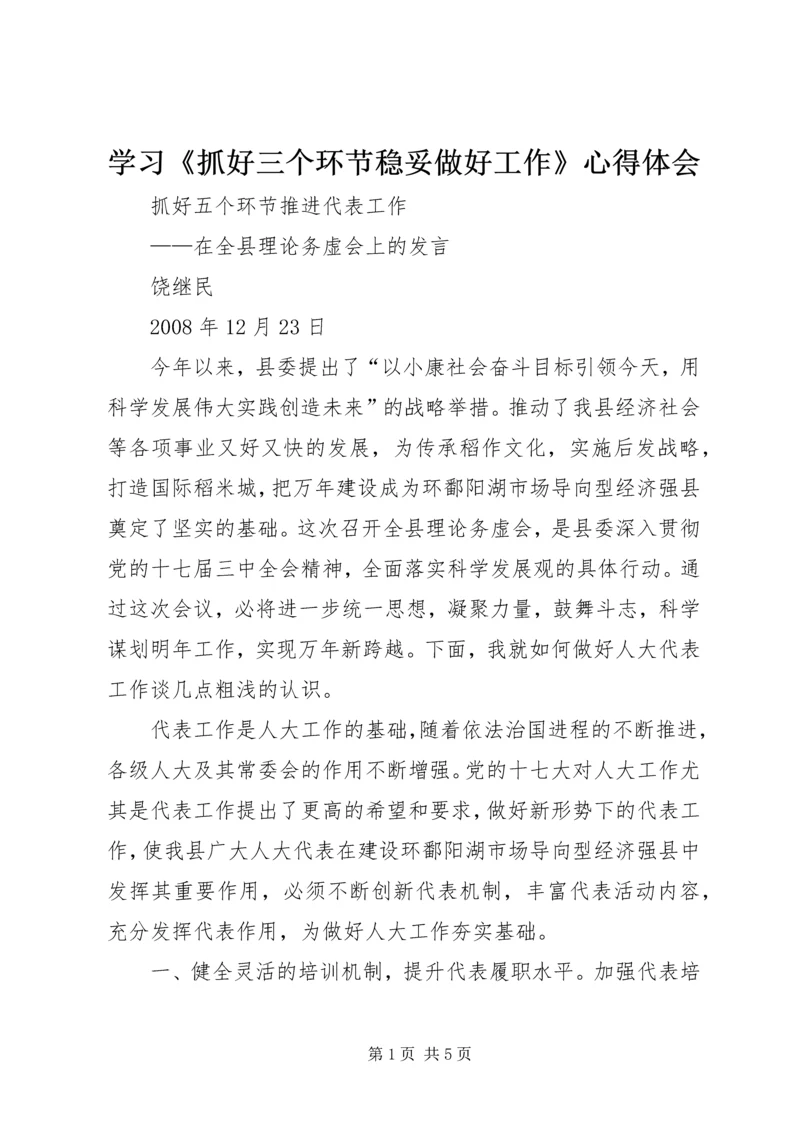 学习《抓好三个环节稳妥做好工作》心得体会

抓好五个环节推进代表工作

——在全县理论务虚会上的发言

饶继民

2008 年 12 月 23 日

今年以来，县委提出了“以小康社会奋斗目标引领今天，用科学发展伟大实践创造未来”的战略举措。推动了我县经济社会等各项事业又好又快的发展，为传承稻作文化，实施后发战略，打造国际稻米城，把万年建设成为环鄱阳湖市场导向型经济强县奠定了坚实的基础。这次召开全县理论务虚会，是县委深入贯彻党的十七届三中全会精神，全面落实科学发展观的具体行动。通过这次会议，必将进一步统一思想，凝聚力量，鼓舞斗志，科学谋划明年工作，实现万年新跨越。下面，我就如何做好人大代表工作谈几点粗浅的认识。

代表工作是人大工作的基础，随着依法治国进程的不断推进，各级人大及其常委会的作用不断增强。党的十七大对人大工作尤其是代表工作提出了更高的希望和要求，做好新形势下的代表工作，使我县广大人大代表在建设环鄱阳湖市场导向型经济强县中发挥其重要作用，必须不断创新代表机制，丰富代表活动内容，充分发挥代表作用，为做好人大工作夯实基础。

一、健全灵活的培训机制，提升代表履职水平。加强代表培

第 1 页 共 5 页